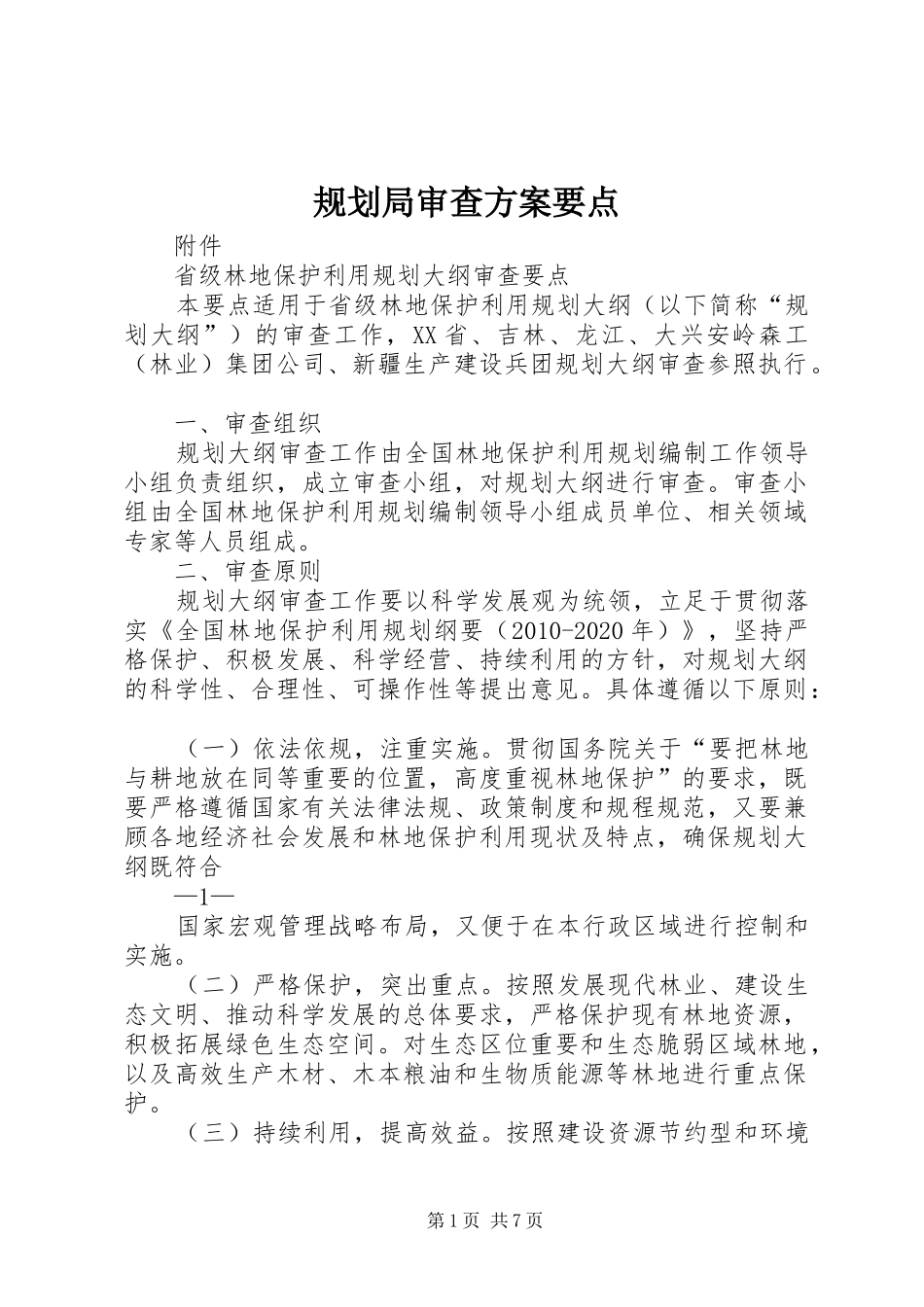 规划局审查方案要点

附件

省级林地保护利用规划大纲审查要点

本要点适用于省级林地保护利用规划大纲（以下简称“规划大纲”）的审查工作，XX省、吉林、龙江、大兴安岭森工（林业）集团公司、新疆生产建设兵团规划大纲审查参照执行。

一、审查组织

规划大纲审查工作由全国林地保护利用规划编制工作领导小组负责组织，成立审查小组，对规划大纲进行审查。审查小组由全国林地保护利用规划编制领导小组成员单位、相关领域专家等人员组成。

二、审查原则

规划大纲审查工作要以科学发展观为统领，立足于贯彻落实《全国林地保护利用规划纲要（2010-2020年）》，坚持严格保护、积极发展、科学经营、持续利用的方针，对规划大纲的科学性、合理性、可操作性等提出意见。具体遵循以下原则：

（一）依法依规，注重实施。贯彻国务院关于“要把林地与耕地放在同等重要的位置，高度重视林地保护”的要求，既要严格遵循国家有关法律法规、政策制度和规程规范，又要兼顾各地经济社会发展和林地保护利用现状及特点，确保规划大纲既符合

—1—

国家宏观管理战略布局，又便于在本行政区域进行控制和实施。

（二）严格保护，突出重点。按照发展现代林业、建设生态文明、推动科学发展的总体要求，严格保护现有林地资源，积极拓展绿色生态空间。对生态区位重要和生态脆弱区域林地，以及高效生产木材、木本粮油和生物质能源等林地进行重点保护。

（三）持续利用，提高效益。按照建设资源节约型和环境

第1页 共7页